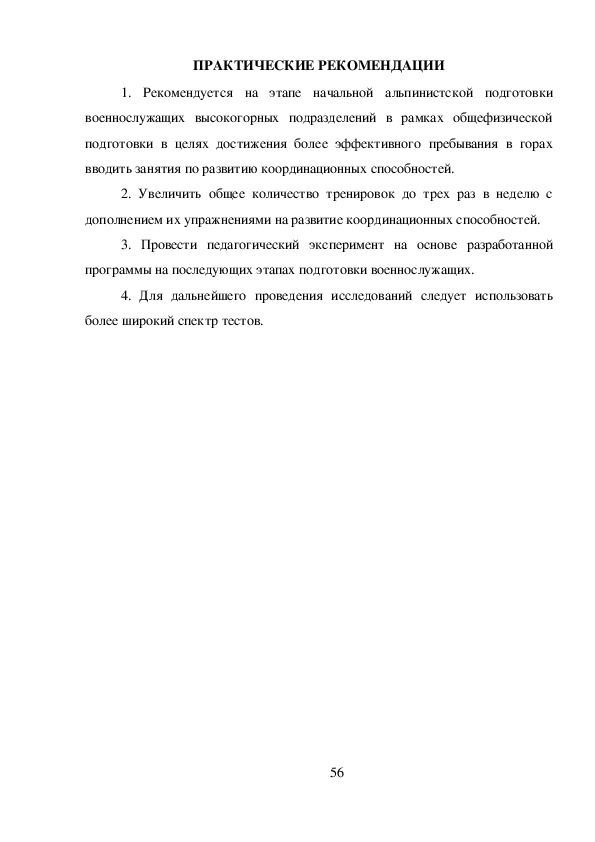 ПРАКТИЧЕСКИЕ РЕКОМЕНДАЦИИ

1. Рекомендуется на этапе начальной альпинистской подготовки военнослужащих высокогорных подразделений в рамках общефизической подготовки в целях достижения более эффективного пребывания в горах вводить занятия по развитию координационных способностей.

2. Увеличить общее количество тренировок до трех раз в неделю с дополнением их упражнениями на развитие координационных способностей.

3. Провести педагогический эксперимент на основе разработанной программы на последующих этапах подготовки военнослужащих.

4. Для дальнейшего проведения исследований следует использовать более широкий спектр тестов.

56